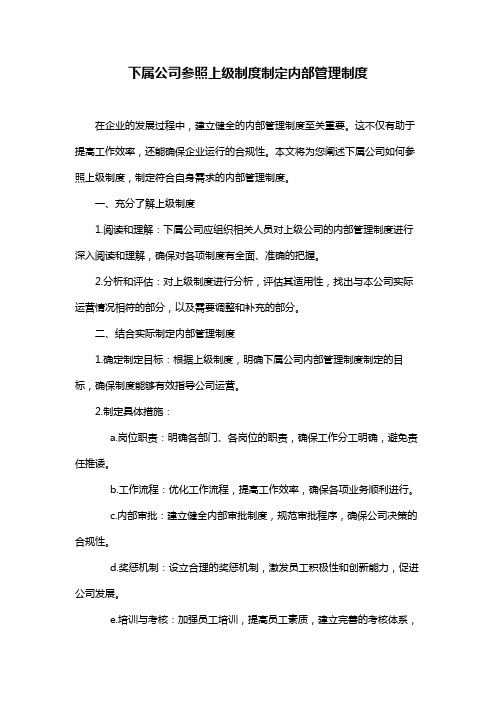 下属公司参照上级制度制定内部管理制度

在企业的发展过程中，建立健全的内部管理制度至关重要。这不仅有助于提高工作效率，还能确保企业运行的合规性。本文将为您阐述下属公司如何参照上级制度，制定符合自身需求的内部管理制度。

一、充分了解上级制度

1.阅读和理解：下属公司应组织相关人员对上级公司的内部管理制度进行深入阅读和理解，确保对各项制度有全面、准确的把握。

2.分析和评估：对上级制度进行分析，评估其适用性，找出与本公司实际运营情况相符的部分，以及需要调整和补充的部分。

二、结合实际制定内部管理制度

1.确定制定目标：根据上级制度，明确下属公司内部管理制度制定的目标，确保制度能够有效指导公司运营。

2.制定具体措施：

a.岗位职责：明确各部门、各岗位的职责，确保工作分工明确，避免责任推诿。

b.工作流程：优化工作流程，提高工作效率，确保各项业务顺利进行。

c.内部审批：建立健全内部审批制度，规范审批程序，确保公司决策的合规性。

d.奖惩机制：设立合理的奖惩机制，激发员工积极性和创新能力，促进公司发展。

e.培训与考核：加强员工培训，提高员工素质，建立完善的考核体系，